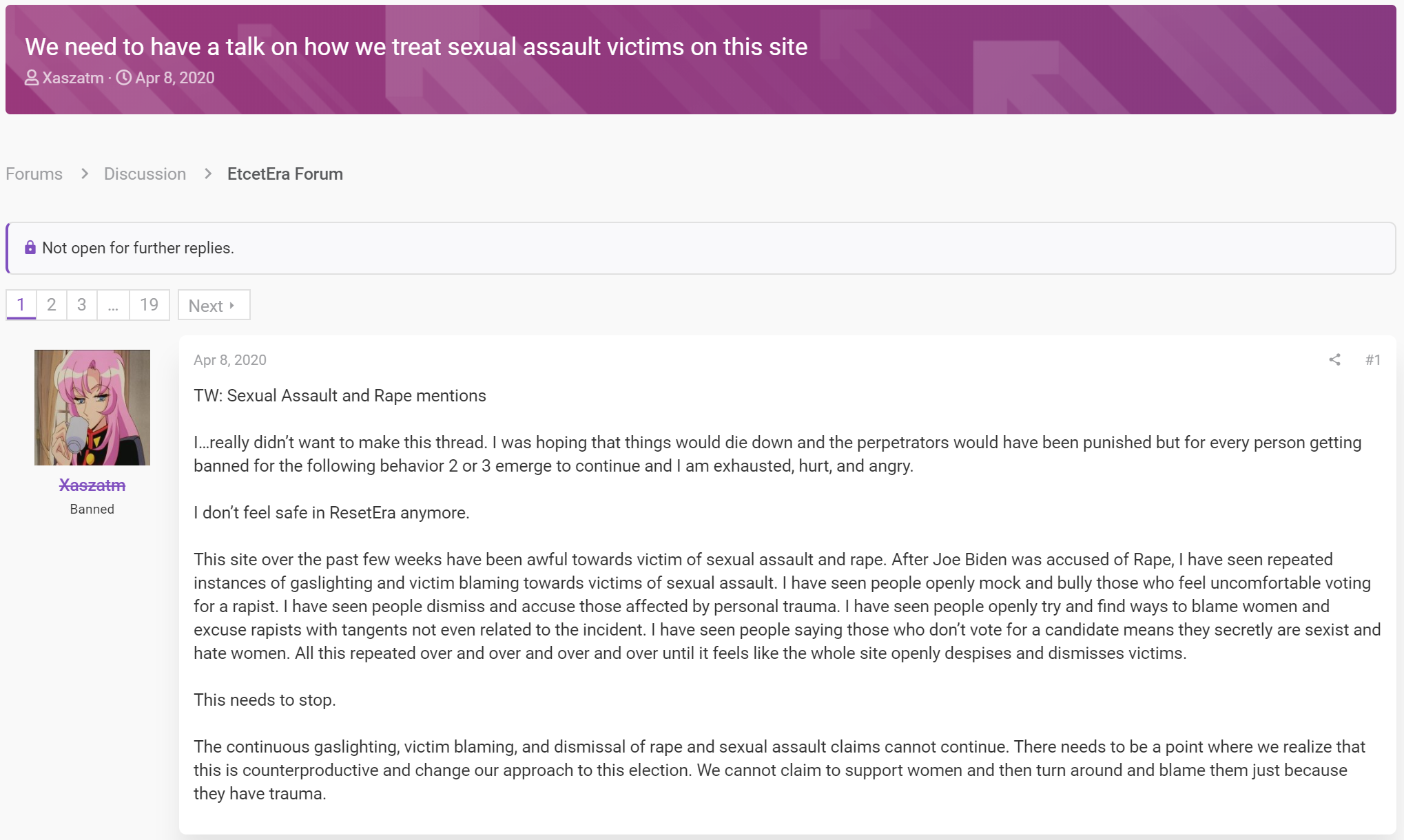 We need to have a talk on how we treat sexual assault victims on this site

Xaszatm · Apr 8, 2020

Forums > Discussion > EtcetEra Forum

Not open for further replies.

1 2 3 ... 19 Next

Xaszatm
Banned

Apr 8, 2020 #1

TW: Sexual Assault and Rape mentions

I...really didn't want to make this thread. I was hoping that things would die down and the perpetrators would have been punished but for every person getting banned for the following behavior 2 or 3 emerge to continue and I am exhausted, hurt, and angry.

I don't feel safe in ResetEra anymore.

This site over the past few weeks have been awful towards victim of sexual assault and rape. After Joe Biden was accused of Rape, I have seen repeated instances of gaslighting and victim blaming towards victims of sexual assault. I have seen people openly mock and bully those who feel uncomfortable voting for a rapist. I have seen people dismiss and accuse those affected by personal trauma. I have seen people openly try and find ways to blame women and excuse rapists with tangents not even related to the incident. I have seen people saying those who don't vote for a candidate means they secretly are sexist and hate women. All this repeated over and over and over and over until it feels like the whole site openly despises and dismisses victims.

This needs to stop.

The continuous gaslighting, victim blaming, and dismissal of rape and sexual assault claims cannot continue. There needs to be a point where we realize that this is counterproductive and change our approach to this election. We cannot claim to support women and then turn around and blame them just because they have trauma.